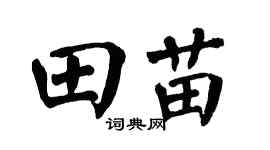 田苗

词典网